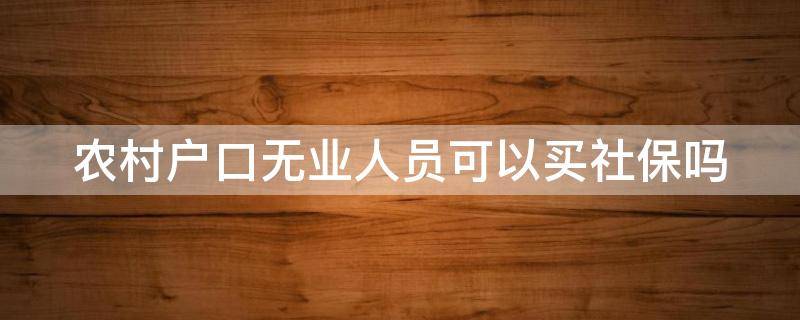 农村户口无业人员可以买社保吗